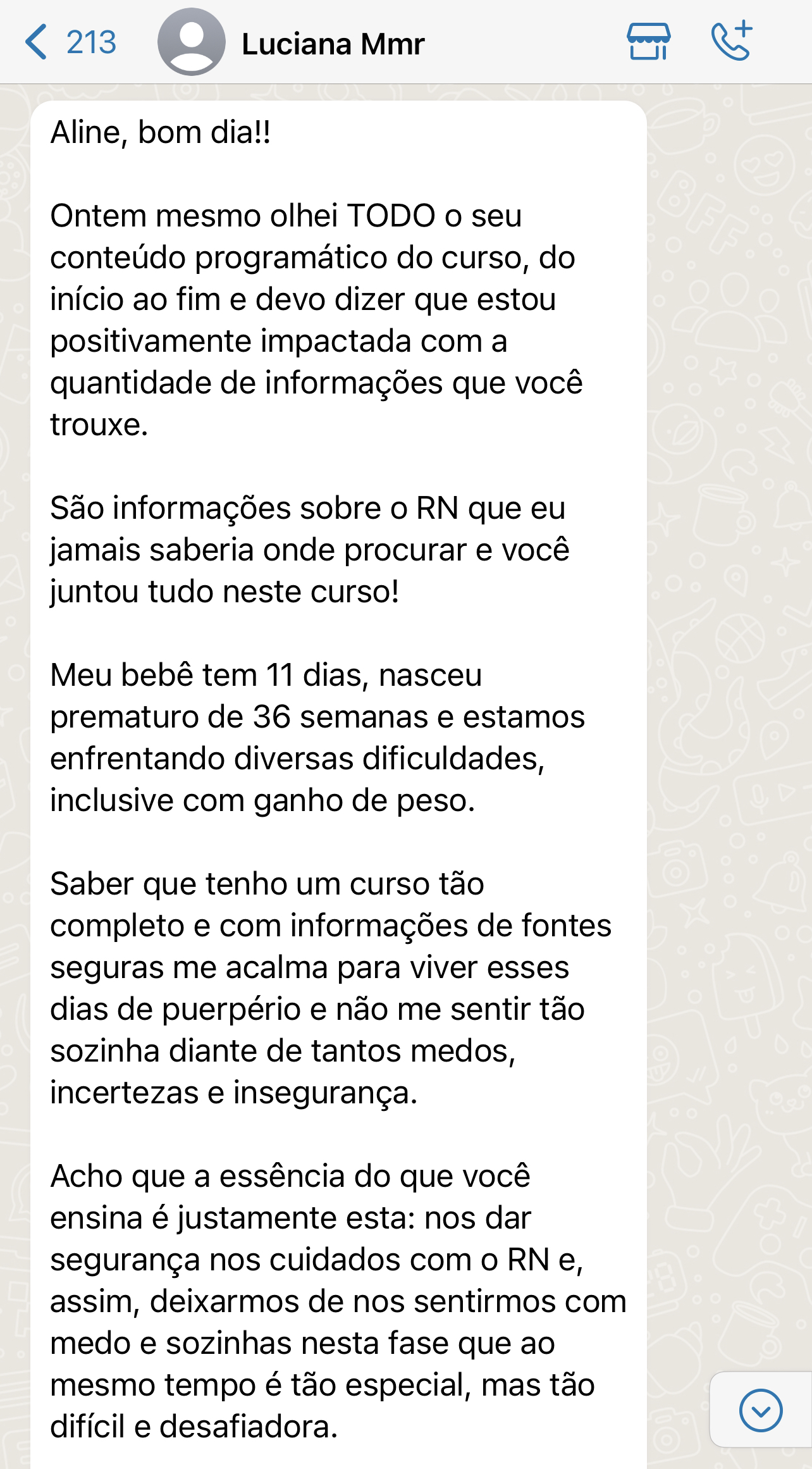 213 Luciana Mmr

Aline, bom dia!!

Ontem mesmo olhei TODO o seu conteúdo programático do curso, do início ao fim e devo dizer que estou positivamente impactada com a quantidade de informações que você trouxe.

São informações sobre o RN que eu jamais saberia onde procurar e você juntou tudo neste curso!

Meu bebê tem 11 dias, nasceu prematuro de 36 semanas e estamos enfrentando diversas dificuldades, inclusive com ganho de peso.

Saber que tenho um curso tão completo e com informações de fontes seguras me acalma para viver esses dias de puerpério e não me sentir tão sozinha diante de tantos medos, incertezas e insegurança.

Acho que a essência do que você ensina é justamente esta: nos dar segurança nos cuidados com o RN e, assim, deixarmos de nos sentirmos com medo e sozinhas nesta fase que ao mesmo tempo é tão especial, mas tão difícil e desafiadora.